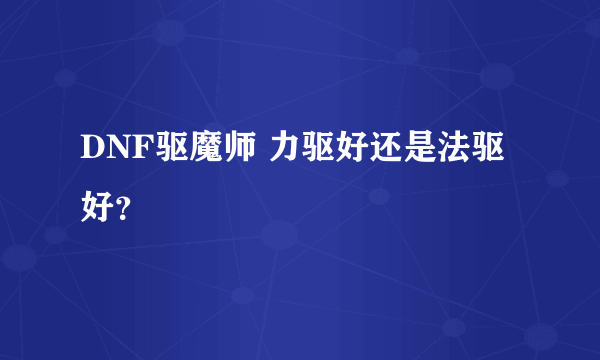 DNF驱魔师 力驱好还是法驱好?